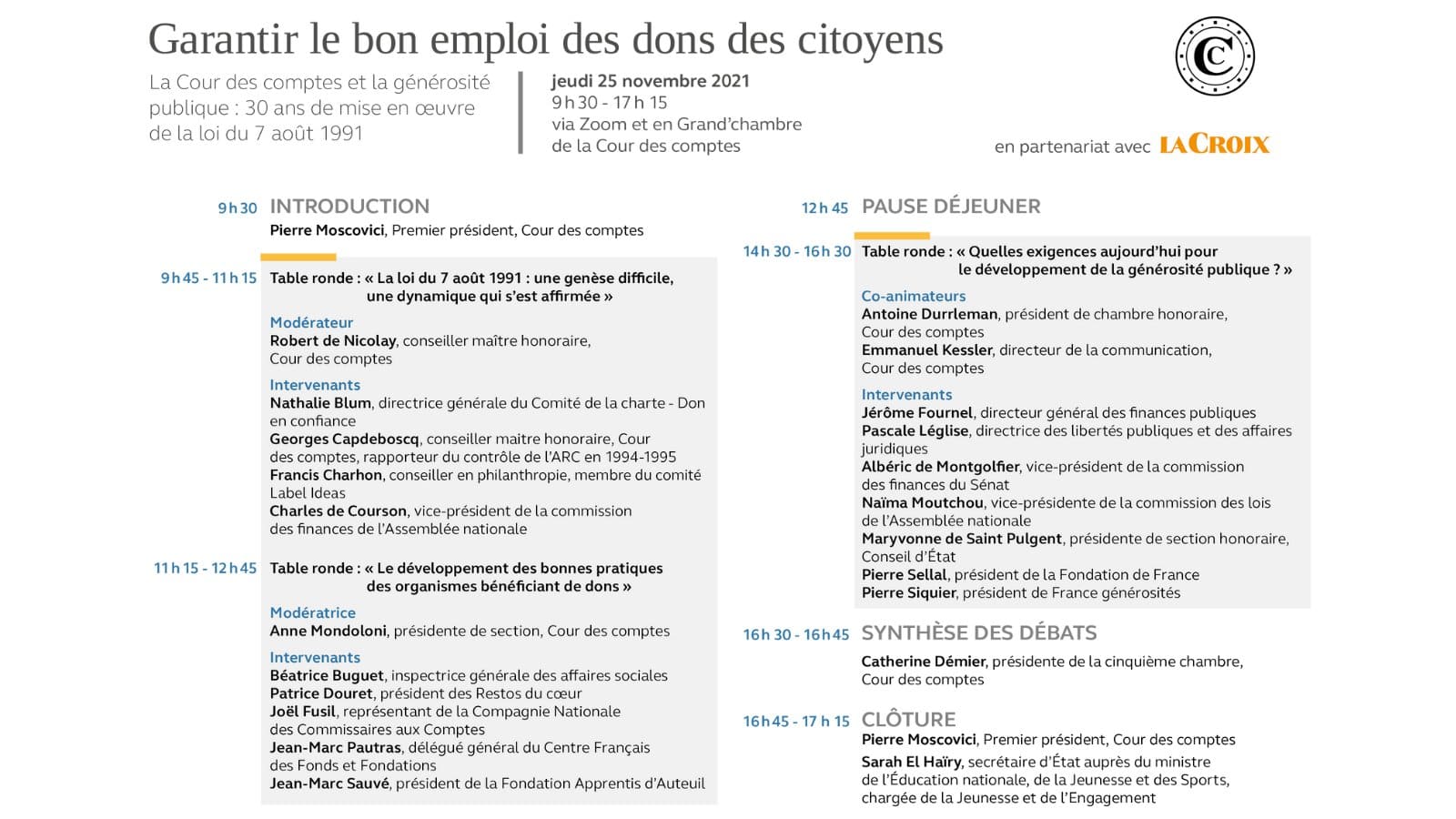 Garantir le bon emploi des dons des citoyens

La Cour des comptes et la générosité publique : 30 ans de mise en œuvre de la loi du 7 août 1991

jeudi 25 novembre 2021
9 h 30 - 17 h 15
via Zoom et en Grand'chambre de la Cour des comptes

C

en partenariat avec LA CROIX

9 h 30 INTRODUCTION
Pierre Moscovici, Premier président, Cour des comptes

9 h 45 - 11 h 15 Table ronde : « La loi du 7 août 1991 : une genèse difficile, une dynamique qui s'est affirmée »

Modérateur
Robert de Nicolay, conseiller maître honoraire, Cour des comptes

Intervenants
Nathalie Blum, directrice générale du Comité de la charte - Don en confiance
Georges Capdeboscq, conseiller maitre honoraire, Cour des comptes, rapporteur du contrôle de l'ARC en 1994-1995
Francis Charhon, conseiller en philanthropie, membre du comité Label Ideas
Charles de Courson, vice-président de la commission des finances de l'Assemblée nationale

11 h 15 - 12 h 45 Table ronde : « Le développement des bonnes pratiques des organismes bénéficiant de dons »

Modératrice
Anne Mondoloni, présidente de section, Cour des comptes

Intervenants
Béatrice Buguet, inspectrice générale des affaires sociales
Patrice Douret, président des Restos du cœur
Joël Fusil, représentant de la Compagnie Nationale des Commissaires aux Comptes
Jean-Marc Pautras, délégué général du Centre Français des Fonds et Fondations
Jean-Marc Sauvé, président de la Fondation Apprentis d'Auteuil

12 h 45 PAUSE DÉJEUNER

14 h 30 - 16 h 30 Table ronde : « Quelles exigences aujourd'hui pour le développement de la générosité publique ? »

Co-animateurs
Antoine Durrleman, président de chambre honoraire, Cour des comptes
Emmanuel Kessler, directeur de la communication, Cour des comptes

Intervenants
Jérôme Fournel, directeur général des finances publiques
Pascale Léglise, directrice des libertés publiques et des affaires juridiques
Albéric de Montgolfier, vice-président de la commission des finances du Sénat
Naïma Moutchou, vice-présidente de la commission des lois de l'Assemblée nationale
Maryvonne de Saint Pulgent, présidente de section honoraire, Conseil d'État
Pierre Sellal, président de la Fondation de France
Pierre Siquier, président de France générosités

16 h 30 - 16 h 45 SYNTHÈSE DES DÉBATS
Catherine Démier, présidente de la cinquième chambre, Cour des comptes

16 h 45 - 17 h 15 CLÔTURE
Pierre Moscovici, Premier président, Cour des comptes
Sarah El Haïry, secrétaire d'État auprès du ministre de l'Éducation nationale, de la Jeunesse et des Sports, chargée de la Jeunesse et de l'Engagement